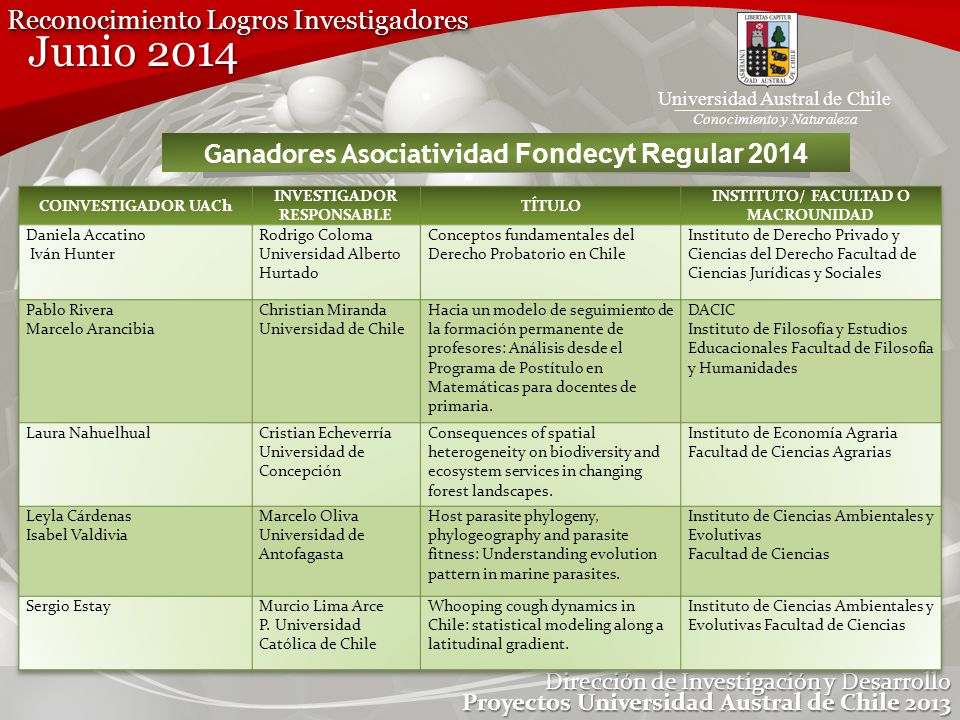 Reconocimiento Logros Investigadores
Junio 2014

LIBERTAS CAPITUR
UNIVERSIDAD AUSTRAL DE CHILE

Universidad Austral de Chile
Conocimiento y Naturaleza

Ganadores Asociatividad Fondecyt Regular 2014

| COINVESTIGADOR UACh | INVESTIGADOR RESPONSABLE | TÍTULO | INSTITUTO/ FACULTAD O MACROUNIDAD |
|---|---|---|---|
| Daniela Accatino Iván Hunter | Rodrigo Coloma Universidad Alberto Hurtado | Conceptos fundamentales del Derecho Probatorio en Chile | Instituto de Derecho Privado y Ciencias del Derecho Facultad de Ciencias Jurídicas y Sociales |
| Pablo Rivera Marcelo Arancibia | Christian Miranda Universidad de Chile | Hacia un modelo de seguimiento de la formación permanente de profesores: Análisis desde el Programa de Postítulo en Matemáticas para docentes de primaria. | DACIC Instituto de Filosofía y Estudios Educacionales Facultad de Filosofía y Humanidades |
| Laura Nahuelhual | Cristian Echeverría Universidad de Concepción | Consequences of spatial heterogeneity on biodiversity and ecosystem services in changing forest landscapes. | Instituto de Economía Agraria Facultad de Ciencias Agrarias |
| Leyla Cárdenas Isabel Valdivia | Marcelo Oliva Universidad de Antofagasta | Host parasite phylogeny, phylogeography and parasite fitness: Understanding evolution pattern in marine parasites. | Instituto de Ciencias Ambientales y Evolutivas Facultad de Ciencias |
| Sergio Estay | Murcio Lima Arce P. Universidad Católica de Chile | Whooping cough dynamics in Chile: statistical modeling along a latitudinal gradient. | Instituto de Ciencias Ambientales y Evolutivas Facultad de Ciencias |

Dirección de Investigación y Desarrollo
Proyectos Universidad Austral de Chile 2013